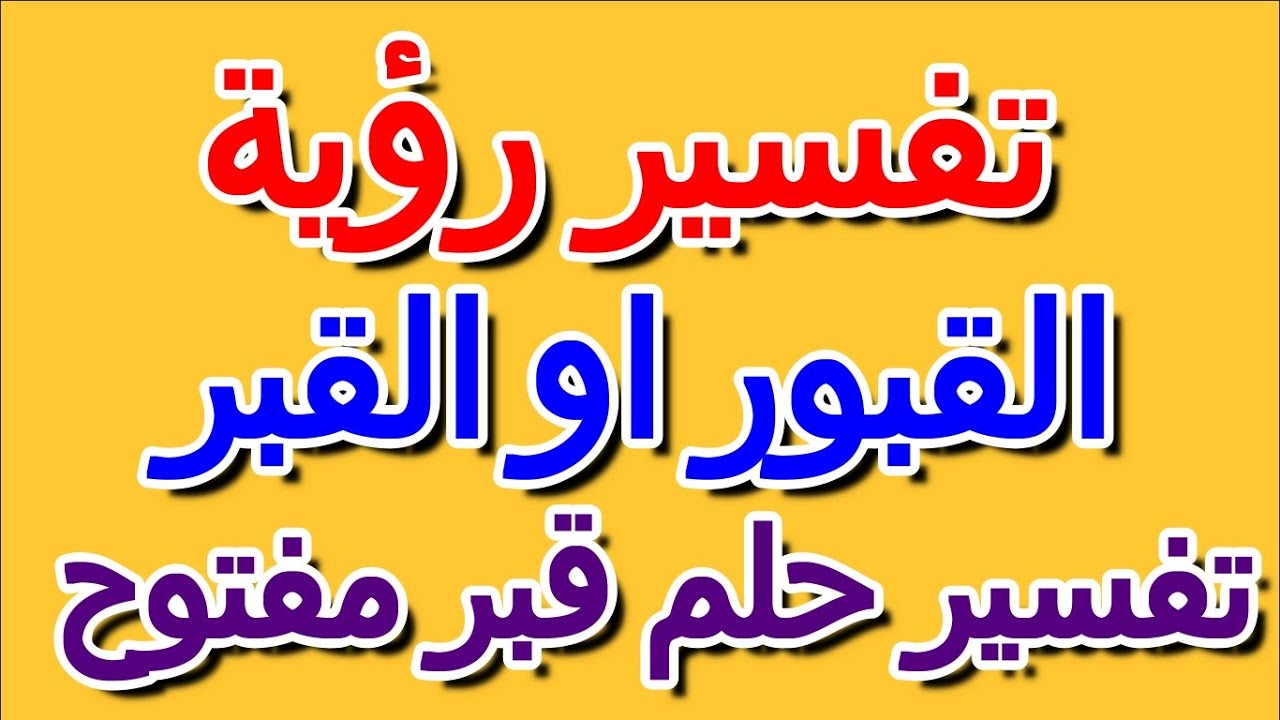 تفسير رؤية
القبور او القبر
تفسير حلم قبر مفتوح